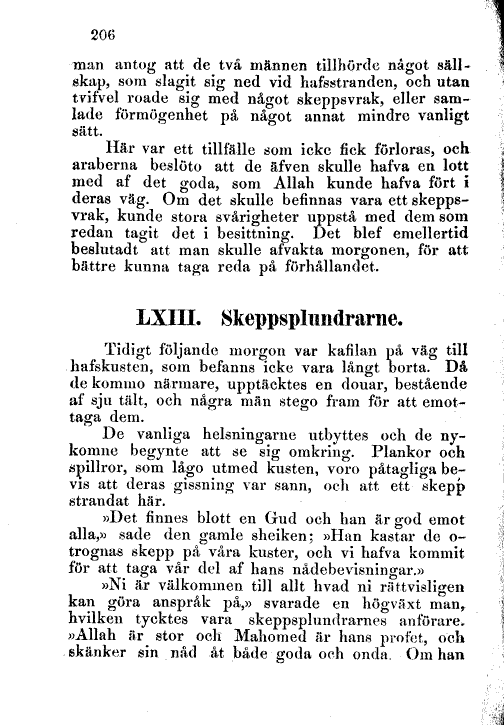 206

man antog att de två männen tillhörde något sällskap, som slagit sig ned vid hafsstranden, och utan tvifvel roade sig med något skeppsvrak, eller samlade förmögenhet på något annat mindre vanligt sätt.

Här var ett tillfälle som icke fick förloras, och araberna beslöto att de äfven skulle hafva en lott med af det goda, som Allah kunde hafva fört i deras väg. Om det skulle befinnas vara ett skeppsvrak, kunde stora svårigheter uppstå med dem som redan tagit det i besittning. Det blef emellertid beslutadt att man skulle afvakta morgonen, för att bättre kunna taga reda på förhållandet.

LXIII. Skeppsplundrarne.

Tidigt följande morgon var kafilan på väg till hafskusten, som befanns icke vara långt borta. Då de kommo närmare, upptäcktes en douar, bestående af sju tält, och några män stego fram för att emottaga dem.

De vanliga helsningarne utbyttes och de nykomne begynte att se sig omkring. Plankor och spillror, som lågo utmed kusten, voro påtagliga bevis att deras gissning var sann, och att ett skepp strandat här.

»Det finnes blott en Gud och han är god emot alla,» sade den gamle sheiken; »Han kastar de otrognas skepp på våra kuster, och vi hafva kommit för att taga vår del af hans nådebevisningar.»

»Ni är välkommen till allt hvad ni rättvisligen kan göra anspråk på,» svarade en högväxt man, hvilken tycktes vara skeppsplundrarnes anförare. »Allah är stor och Mahomed är hans profet, och skänker sin nåd åt både goda och onda. Om han